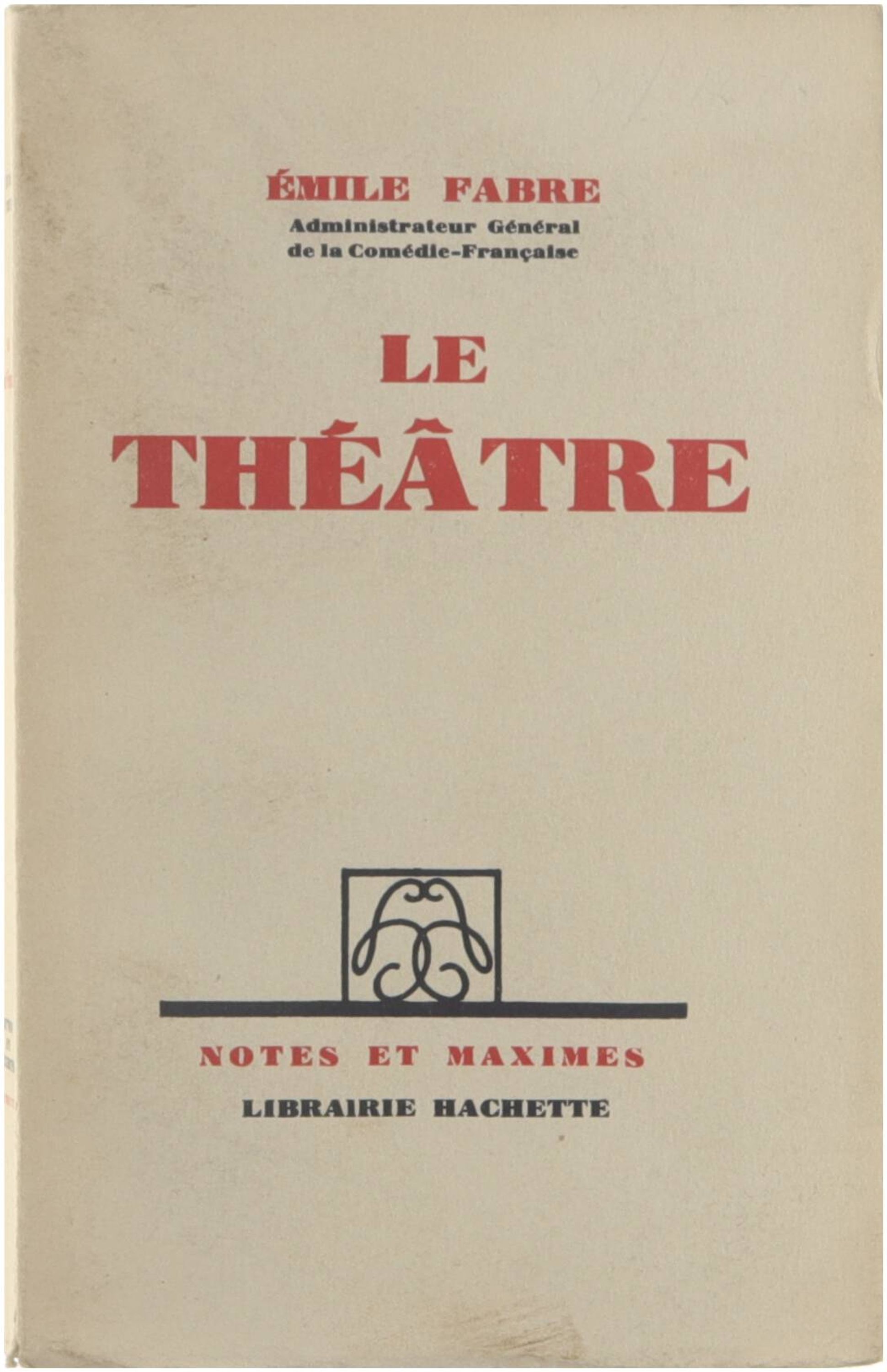 ÉMILE FABRE
Administrateur Général
de la Comédie-Française

LE
THÉÂTRE

NOTES ET MAXIMES

LIBRAIRIE HACHETTE